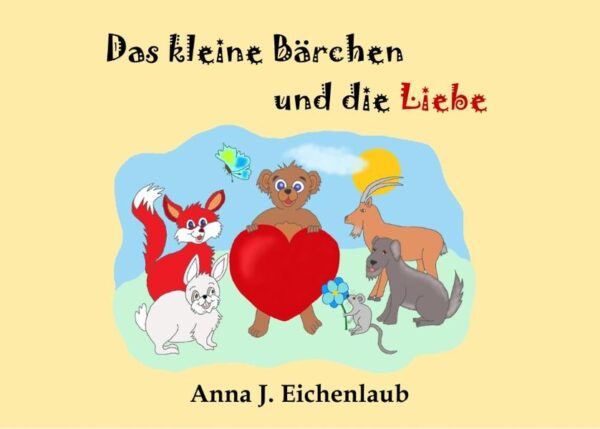 Das kleine Bärchen
und die Liebe

Anna J. Eichenlaub